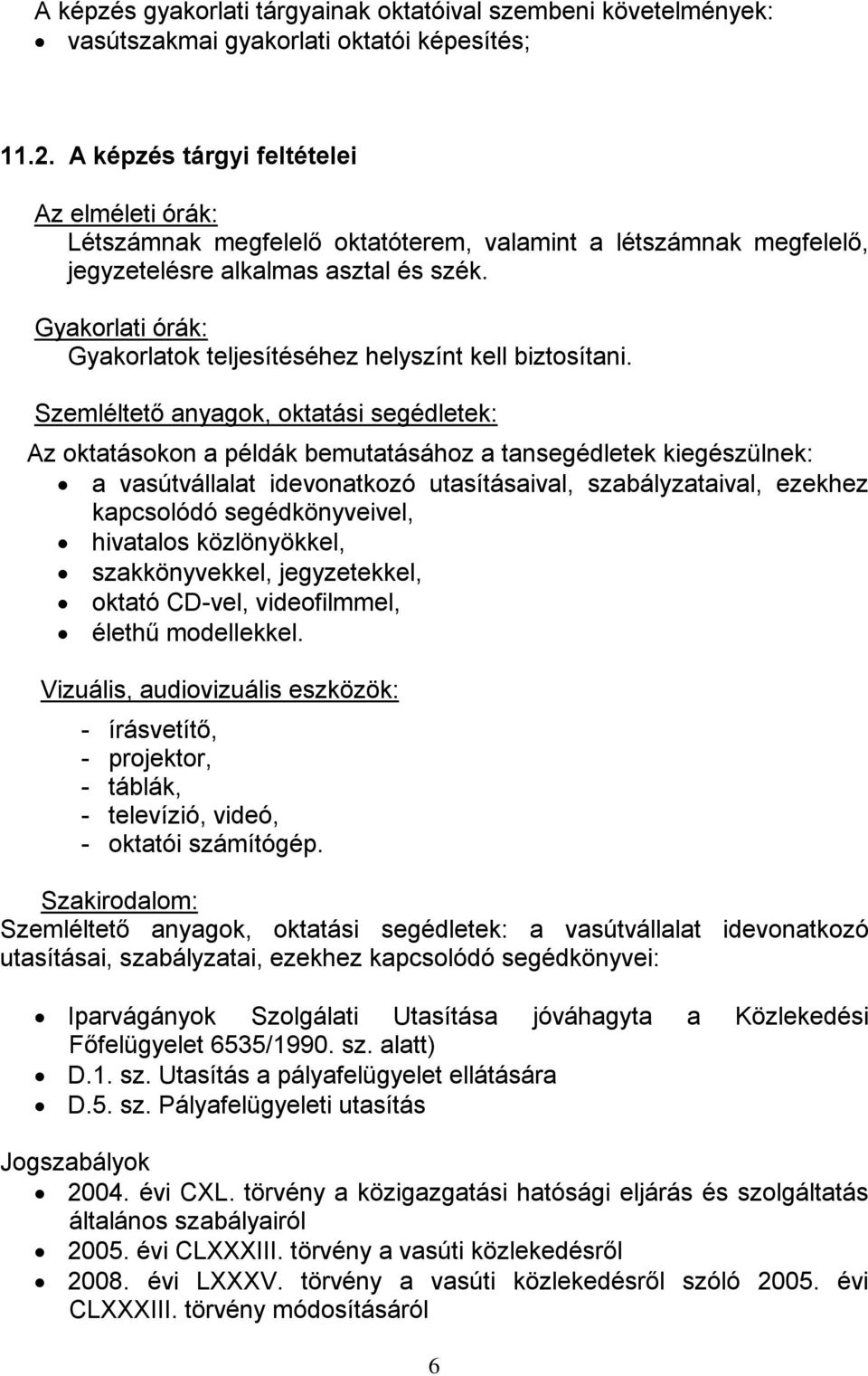 A képzés gyakorlati tárgyainak oktatóival szembeni követelmények:
• vasútszakmai gyakorlati oktatói képesítés;

11.2. A képzés tárgyi feltételei

Az elméleti órák:
Létszámnak megfelelő oktatóterem, valamint a létszámnak megfelelő, jegyzetelésre alkalmas asztal és szék.

Gyakorlati órák:
Gyakorlatok teljesítéséhez helyszínt kell biztosítani.

Szemléltető anyagok, oktatási segédletek:

Az oktatásokon a példák bemutatásához a tansegédletek kiegészülnek:
• a vasútvállalat idevonatkozó utasításaival, szabályzataival, ezekhez kapcsolódó segédkönyveivel,
• hivatalos közlönyökkel,
• szakkönyvekkel, jegyzetekkel,
• oktató CD-vel, videofilmmel,
• élethű modellekkel.

Vizuális, audiovizuális eszközök:

- írásvetítő,
- projektor,
- táblák,
- televízió, videó,
- oktatói számítógép.

Szakirodalom:
Szemléltető anyagok, oktatási segédletek: a vasútvállalat idevonatkozó utasításai, szabályzatai, ezekhez kapcsolódó segédkönyvei:

• Iparvágányok Szolgálati Utasítása jóváhagyta a Közlekedési Főfelügyelet 6535/1990. sz. alatt)
• D.1. sz. Utasítás a pályafelügyelet ellátására
• D.5. sz. Pályafelügyeleti utasítás

Jogszabályok
• 2004. évi CXL. törvény a közigazgatási hatósági eljárás és szolgáltatás általános szabályairól
• 2005. évi CLXXXIII. törvény a vasúti közlekedésről
• 2008. évi LXXXV. törvény a vasúti közlekedésről szóló 2005. évi CLXXXIII. törvény módosításáról

6